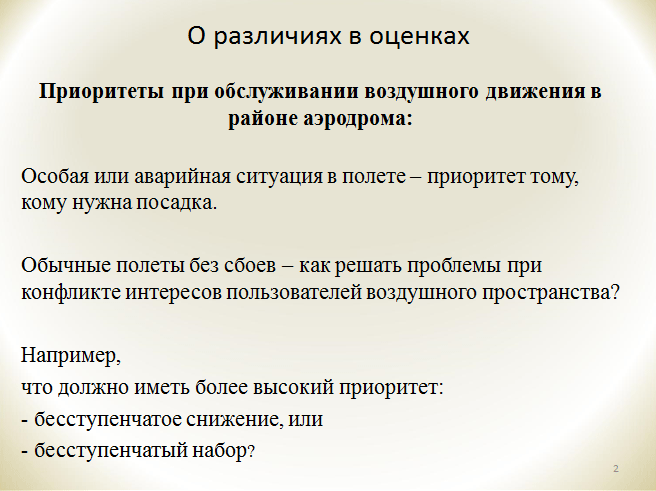 О различиях в оценках

Приоритеты при обслуживании воздушного движения в районе аэродрома:

Особая или аварийная ситуация в полете – приоритет тому, кому нужна посадка.

Обычные полеты без сбоев – как решать проблемы при конфликте интересов пользователей воздушного пространства?

Например,
что должно иметь более высокий приоритет:
- бесступенчатое снижение, или
- бесступенчатый набор?

2